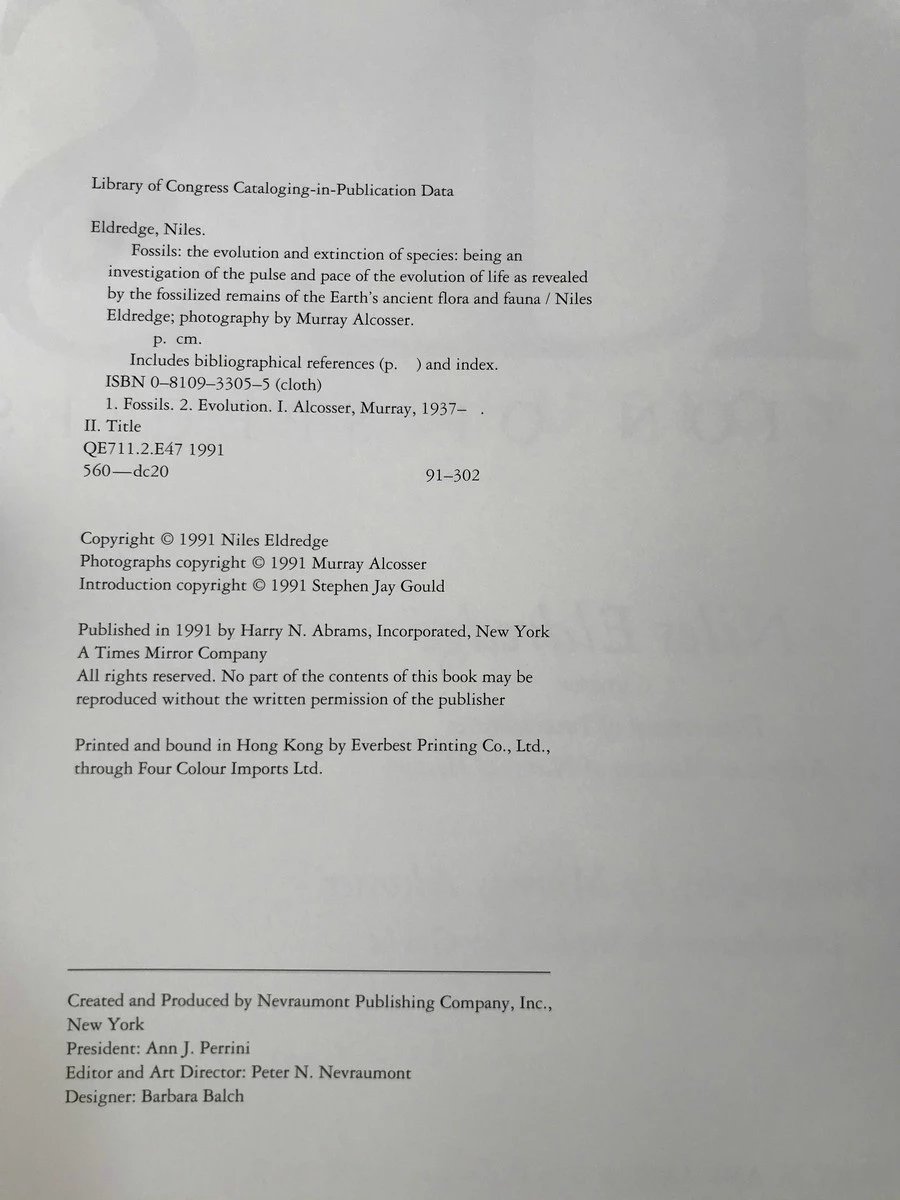 Library of Congress Cataloging-in-Publication Data

Eldredge, Niles.
Fossils: the evolution and extinction of species: being an investigation of the pulse and pace of the evolution of life as revealed by the fossilized remains of the Earth's ancient flora and fauna / Niles Eldredge; photography by Murray Alcosser.
p. cm.
Includes bibliographical references (p. ) and index.
ISBN 0–8109–3305–5 (cloth)
1. Fossils. 2. Evolution. I. Alcosser, Murray, 1937– .
II. Title
QE711.2.E47 1991
560—dc20 91–302

Copyright © 1991 Niles Eldredge
Photographs copyright © 1991 Murray Alcosser
Introduction copyright © 1991 Stephen Jay Gould

Published in 1991 by Harry N. Abrams, Incorporated, New York
A Times Mirror Company
All rights reserved. No part of the contents of this book may be reproduced without the written permission of the publisher

Printed and bound in Hong Kong by Everbest Printing Co., Ltd., through Four Colour Imports Ltd.

Created and Produced by Nevraumont Publishing Company, Inc., New York
President: Ann J. Perrini
Editor and Art Director: Peter N. Nevraumont
Designer: Barbara Balch